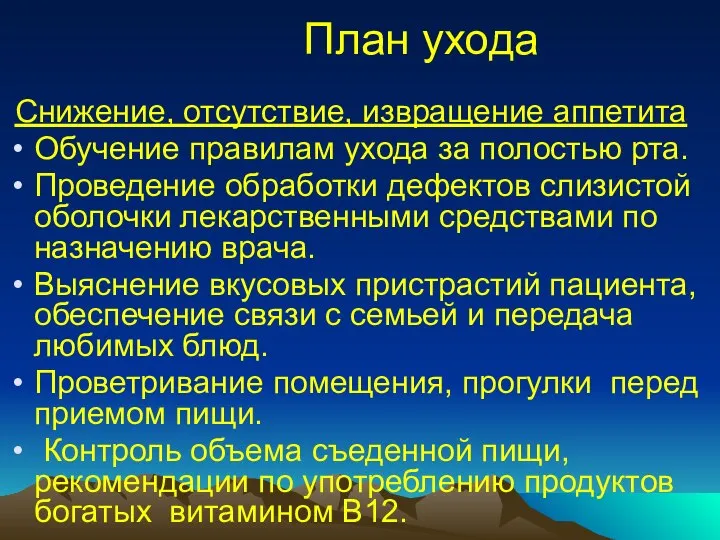 План ухода

Снижение, отсутствие, извращение аппетита

• Обучение правилам ухода за полостью рта.
• Проведение обработки дефектов слизистой оболочки лекарственными средствами по назначению врача.
• Выяснение вкусовых пристрастий пациента, обеспечение связи с семьей и передача любимых блюд.
• Проветривание помещения, прогулки перед приемом пищи.
• Контроль объема съеденной пищи, рекомендации по употреблению продуктов богатых витамином В12.